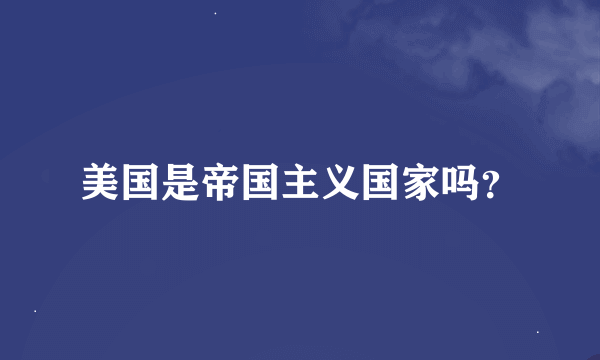 美国是帝国主义国家吗？